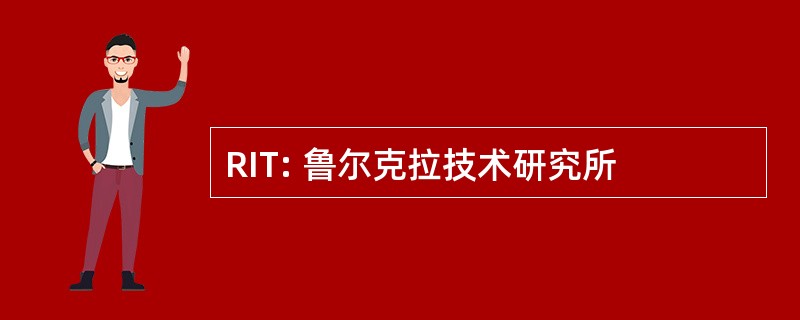 RIT: 鲁尔克拉技术研究所